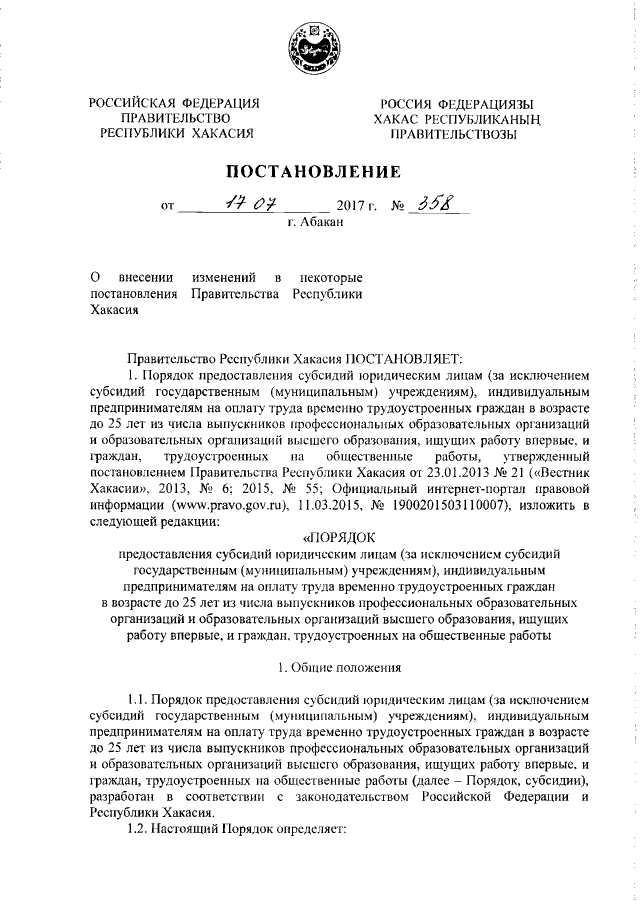 РОССИЙСКАЯ ФЕДЕРАЦИЯ
ПРАВИТЕЛЬСТВО
РЕСПУБЛИКИ ХАКАСИЯ

РОССИЯ ФЕДЕРАЦИЯЗЫ
ХАКАС РЕСПУБЛИКАНЫҢ
ПРАВИТЕЛЬСТВОЗЫ

ПОСТАНОВЛЕНИЕ

от 17 07 2017 г. № 358
г. Абакан

О внесении изменений в некоторые постановления Правительства Республики Хакасия

Правительство Республики Хакасия ПОСТАНОВЛЯЕТ:
1. Порядок предоставления субсидий юридическим лицам (за исключением субсидий государственным (муниципальным) учреждениям), индивидуальным предпринимателям на оплату труда временно трудоустроенных граждан в возрасте до 25 лет из числа выпускников профессиональных образовательных организаций и образовательных организаций высшего образования, ищущих работу впервые, и граждан, трудоустроенных на общественные работы, утвержденный постановлением Правительства Республики Хакасия от 23.01.2013 № 21 («Вестник Хакасии», 2013, № 6; 2015, № 55; Официальный интернет-портал правовой информации (www.pravo.gov.ru), 11.03.2015, № 1900201503110007), изложить в следующей редакции:

«ПОРЯДОК
предоставления субсидий юридическим лицам (за исключением субсидий государственным (муниципальным) учреждениям), индивидуальным предпринимателям на оплату труда временно трудоустроенных граждан в возрасте до 25 лет из числа выпускников профессиональных образовательных организаций и образовательных организаций высшего образования, ищущих работу впервые, и граждан, трудоустроенных на общественные работы

1. Общие положения

1.1. Порядок предоставления субсидий юридическим лицам (за исключением субсидий государственным (муниципальным) учреждениям), индивидуальным предпринимателям на оплату труда временно трудоустроенных граждан в возрасте до 25 лет из числа выпускников профессиональных образовательных организаций и образовательных организаций высшего образования, ищущих работу впервые, и граждан, трудоустроенных на общественные работы (далее – Порядок, субсидии), разработан в соответствии с законодательством Российской Федерации и Республики Хакасия.
1.2. Настоящий Порядок определяет: